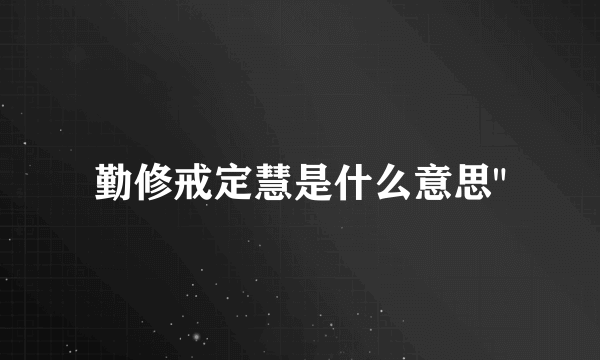 勤修戒定慧是什么意思"